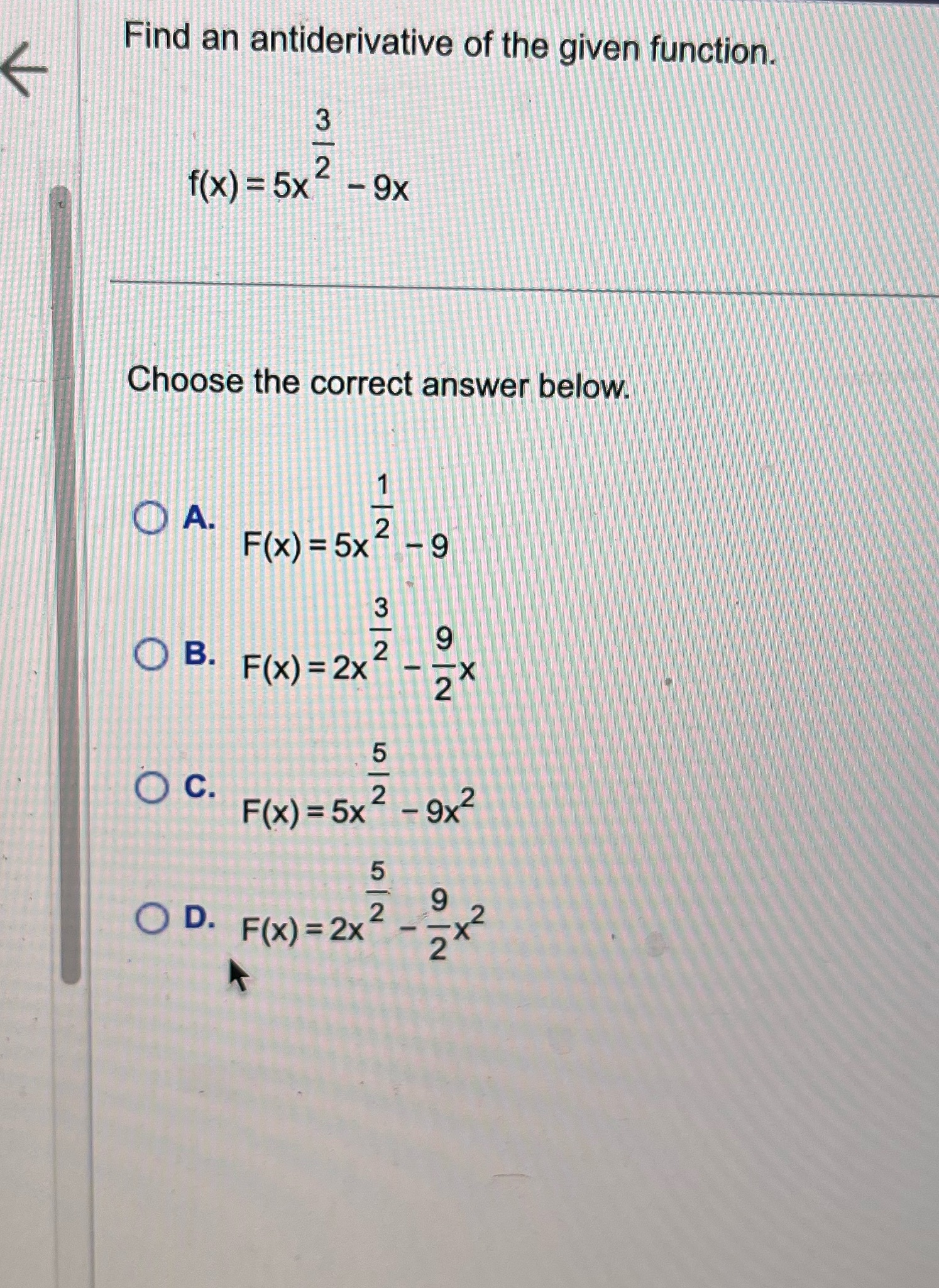 Find an antiderivative of the given function.

$f(x) = 5x^{\frac{3}{2}} - 9x$

Choose the correct answer below.

A. $F(x) = 5x^{\frac{1}{2}} - 9$

B. $F(x) = 2x^{\frac{3}{2}} - \frac{9}{2}x$

C. $F(x) = 5x^{\frac{5}{2}} - 9x^2$

D. $F(x) = 2x^{\frac{5}{2}} - \frac{9}{2}x^2$